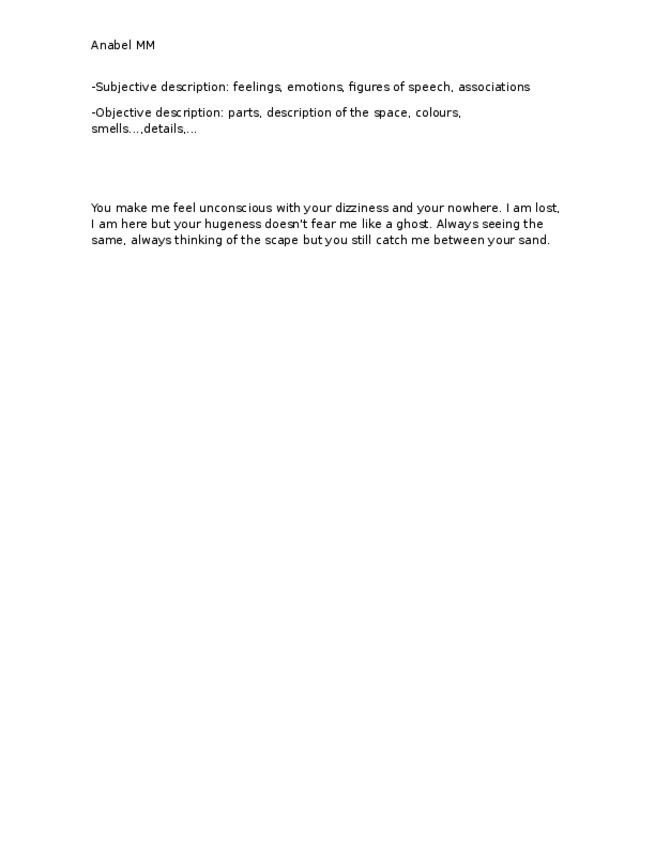 Anabel MM

-Subjective description: feelings, emotions, figures of speech, associations

-Objective description: parts, description of the space, colours, smells...,details,...

You make me feel unconscious with your dizziness and your nowhere. I am lost, I am here but your hugeness doesn't fear me like a ghost. Always seeing the same, always thinking of the scape but you still catch me between your sand.